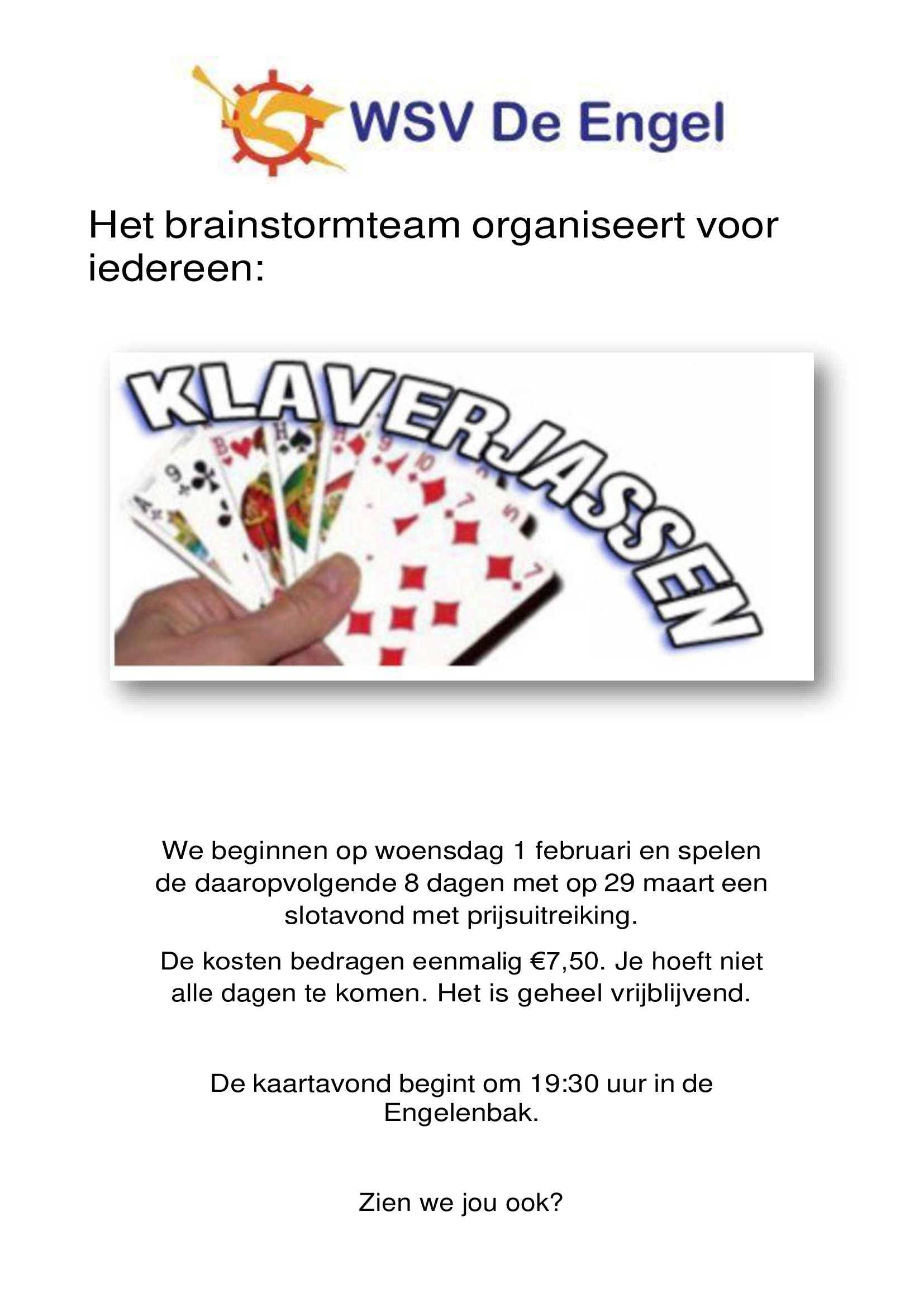 WSV De Engel

Het brainstormteam organiseert voor iedereen:

KLAVERJASSEN

We beginnen op woensdag 1 februari en spelen de daaropvolgende 8 dagen met op 29 maart een slotavond met prijsuitreiking.

De kosten bedragen eenmalig €7,50. Je hoeft niet alle dagen te komen. Het is geheel vrijblijvend.

De kaartavond begint om 19:30 uur in de Engelenbak.

Zien we jou ook?